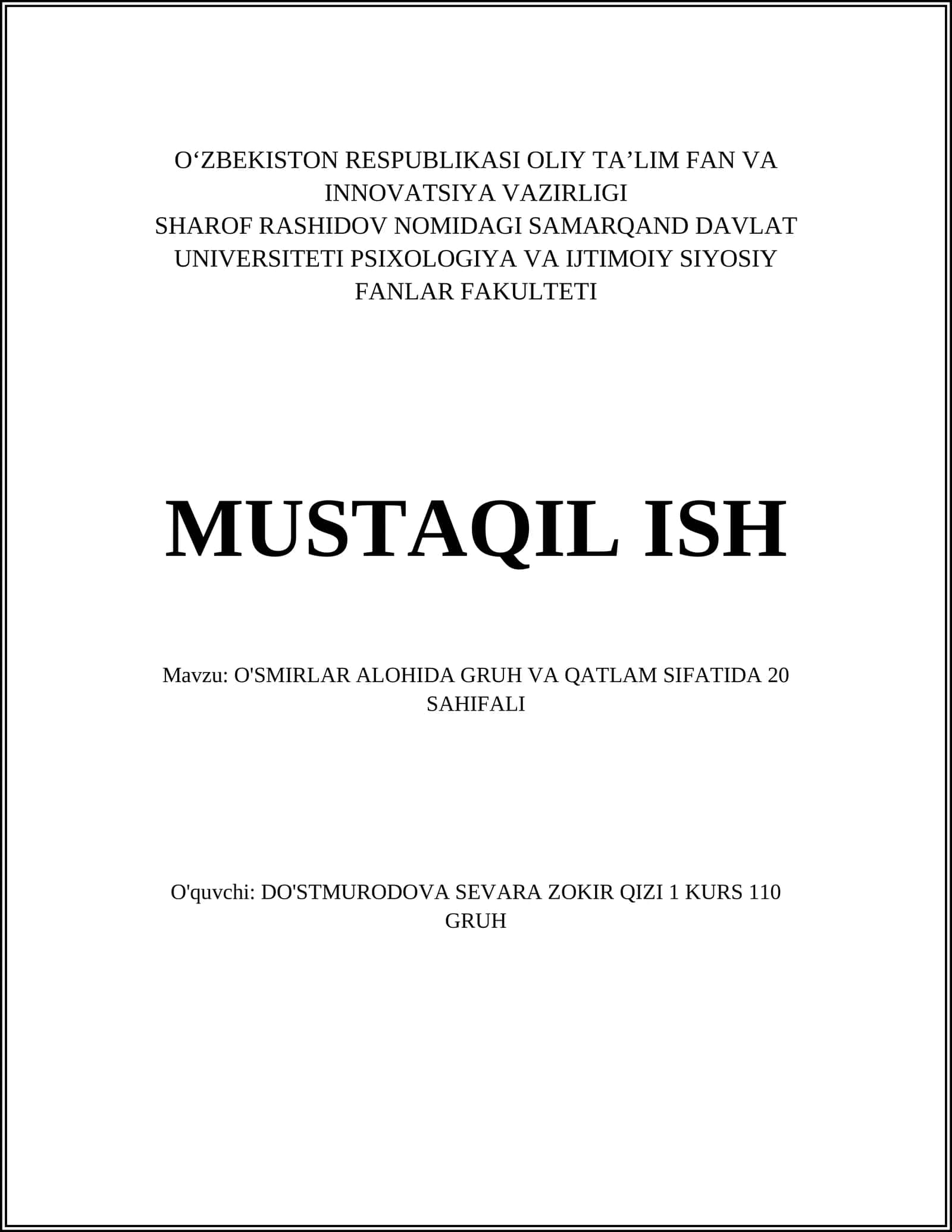 O‘ZBEKISTON RESPUBLIKASI OLIY TA’LIM FAN VA INNOVATSIYA VAZIRLIGI
SHAROF RASHIDOV NOMIDAGI SAMARQAND DAVLAT UNIVERSITETI PSIXOLOGIYA VA IJTIMOIY SIYOSIY FANLAR FAKULTETI

MUSTAQIL ISH

Mavzu: O'SMIRLAR ALOHIDA GRUH VA QATLAM SIFATIDA 20 SAHIFALI

O'quvchi: DO'STMURODOVA SEVARA ZOKIR QIZI 1 KURS 110 GRUH